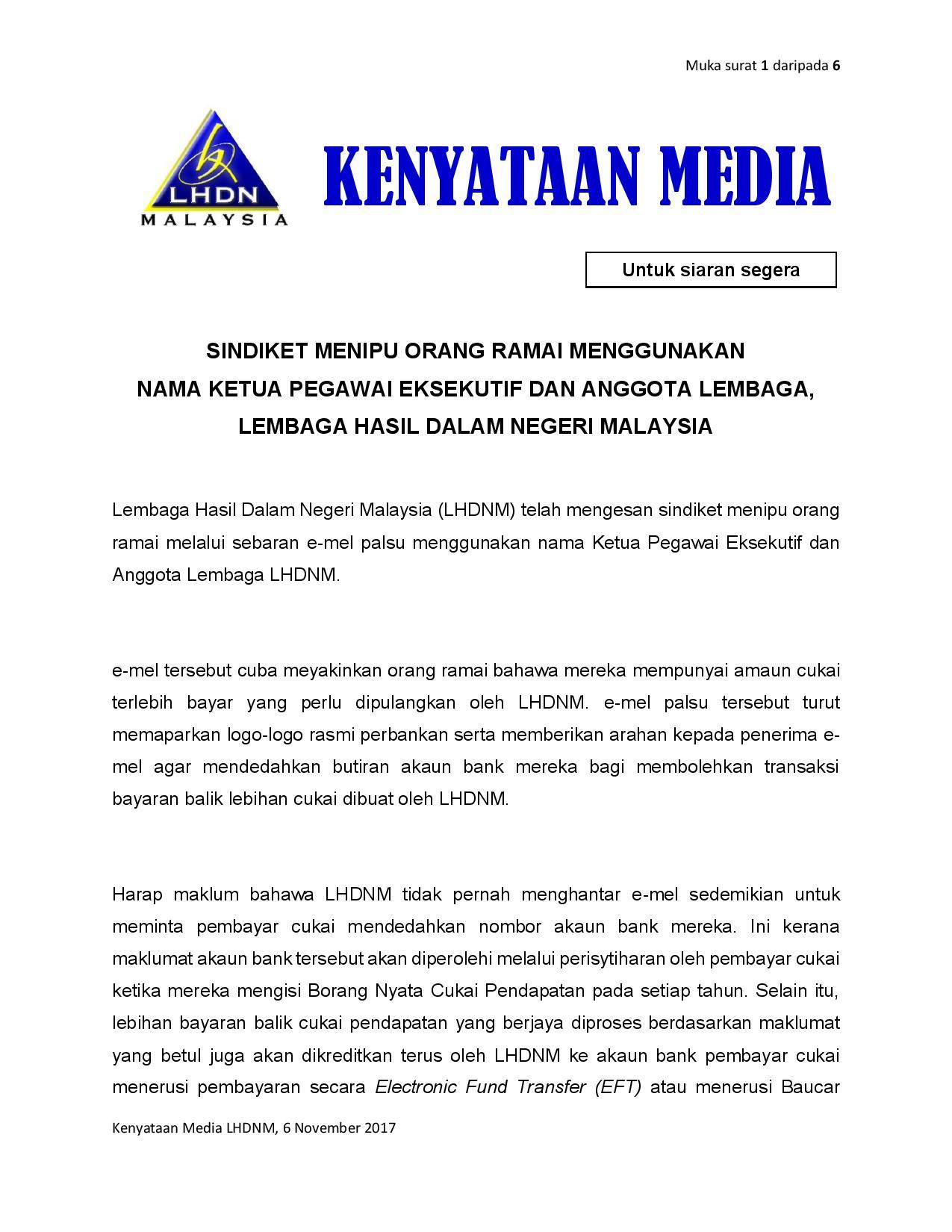 Muka surat 1 daripada 6

LHDN
MALAYSIA

KENYATAAN MEDIA

Untuk siaran segera

SINDIKET MENIPU ORANG RAMAI MENGGUNAKAN
NAMA KETUA PEGAWAI EKSEKUTIF DAN ANGGOTA LEMBAGA,
LEMBAGA HASIL DALAM NEGERI MALAYSIA

Lembaga Hasil Dalam Negeri Malaysia (LHDNM) telah mengesan sindiket menipu orang ramai melalui sebaran e-mel palsu menggunakan nama Ketua Pegawai Eksekutif dan Anggota Lembaga LHDNM.

e-mel tersebut cuba meyakinkan orang ramai bahawa mereka mempunyai amaun cukai terlebih bayar yang perlu dipulangkan oleh LHDNM. e-mel palsu tersebut turut memaparkan logo-logo rasmi perbankan serta memberikan arahan kepada penerima e-mel agar mendedahkan butiran akaun bank mereka bagi membolehkan transaksi bayaran balik lebihan cukai dibuat oleh LHDNM.

Harap maklum bahawa LHDNM tidak pernah menghantar e-mel sedemikian untuk meminta pembayar cukai mendedahkan nombor akaun bank mereka. Ini kerana maklumat akaun bank tersebut akan diperolehi melalui perisytiharan oleh pembayar cukai ketika mereka mengisi Borang Nyata Cukai Pendapatan pada setiap tahun. Selain itu, lebihan bayaran balik cukai pendapatan yang berjaya diproses berdasarkan maklumat yang betul juga akan dikreditkan terus oleh LHDNM ke akaun bank pembayar cukai menerusi pembayaran secara Electronic Fund Transfer (EFT) atau menerusi Baucar

Kenyataan Media LHDNM, 6 November 2017